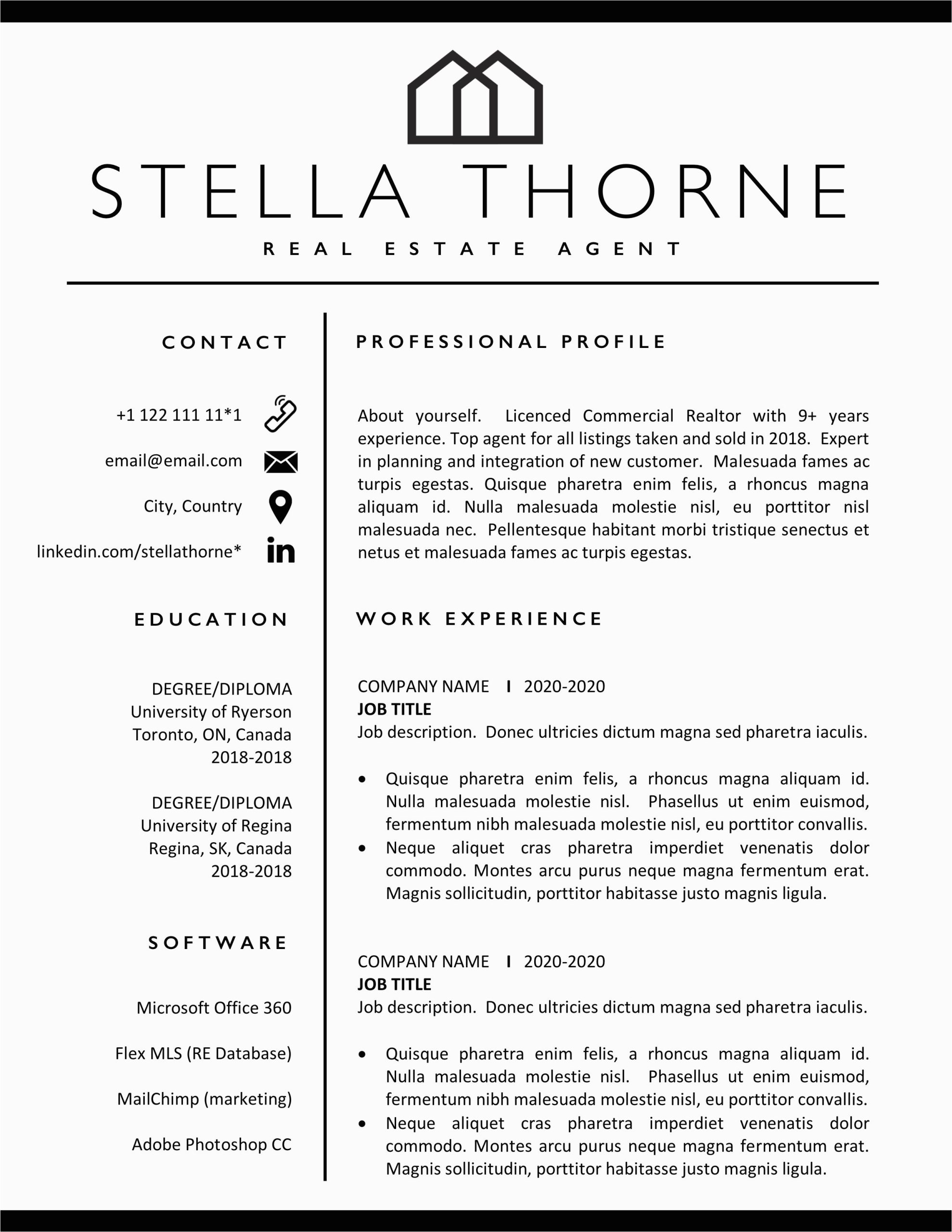 STELLA THORNE

REAL ESTATE AGENT

CONTACT

+1 122 111 11*1

email@email.com

City, Country

linkedin.com/stellathorne*

EDUCATION

DEGREE/DIPLOMA
University of Ryerson
Toronto, ON, Canada
2018-2018

DEGREE/DIPLOMA
University of Regina
Regina, SK, Canada
2018-2018

SOFTWARE

Microsoft Office 360

Flex MLS (RE Database)

MailChimp (marketing)

Adobe Photoshop CC

PROFESSIONAL PROFILE

About yourself. Licenced Commercial Realtor with 9+ years experience. Top agent for all listings taken and sold in 2018. Expert in planning and integration of new customer. Malesuada fames ac turpis egestas. Quisque pharetra enim felis, a rhoncus magna aliquam id. Nulla malesuada molestie nisl, eu porttitor nisl malesuada nec. Pellentesque habitant morbi tristique senectus et netus et malesuada fames ac turpis egestas.

WORK EXPERIENCE

COMPANY NAME I 2020-2020
JOB TITLE
Job description. Donec ultricies dictum magna sed pharetra iaculis.

• Quisque pharetra enim felis, a rhoncus magna aliquam id. Nulla malesuada molestie nisl. Phasellus ut enim euismod, fermentum nibh malesuada molestie nisl, eu porttitor convallis.
• Neque aliquet cras pharetra imperdiet venenatis dolor commodo. Montes arcu purus neque magna fermentum erat. Magnis sollicitudin, porttitor habitasse justo magnis ligula.

COMPANY NAME I 2020-2020
JOB TITLE
Job description. Donec ultricies dictum magna sed pharetra iaculis.

• Quisque pharetra enim felis, a rhoncus magna aliquam id. Nulla malesuada molestie nisl. Phasellus ut enim euismod, fermentum nibh malesuada molestie nisl, eu porttitor convallis.
• Neque aliquet cras pharetra imperdiet venenatis dolor commodo. Montes arcu purus neque magna fermentum erat. Magnis sollicitudin, porttitor habitasse justo magnis ligula.